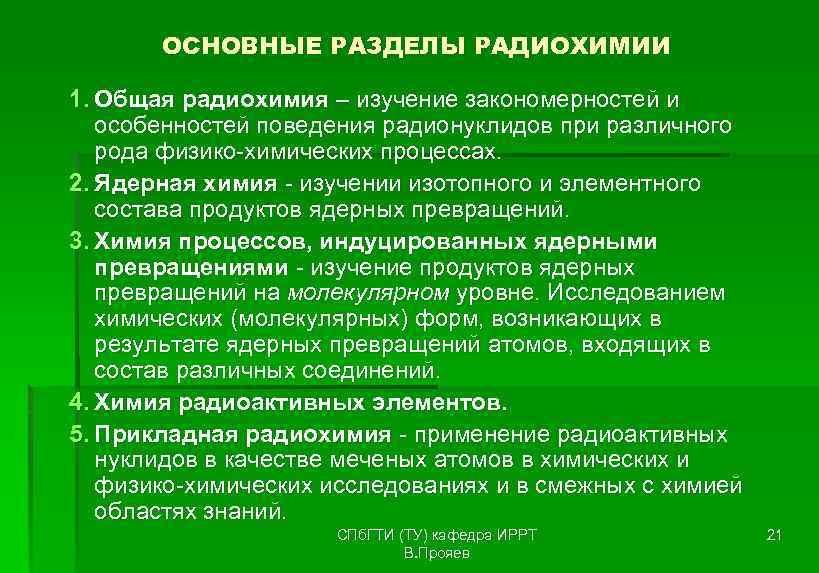 ОСНОВНЫЕ РАЗДЕЛЫ РАДИОХИМИИ

1. Общая радиохимия – изучение закономерностей и особенностей поведения радионуклидов при различного рода физико-химических процессах.

2. Ядерная химия - изучении изотопного и элементного состава продуктов ядерных превращений.

3. Химия процессов, индуцированных ядерными превращениями - изучение продуктов ядерных превращений на молекулярном уровне. Исследованием химических (молекулярных) форм, возникающих в результате ядерных превращений атомов, входящих в состав различных соединений.

4. Химия радиоактивных элементов.

5. Прикладная радиохимия - применение радиоактивных нуклидов в качестве меченых атомов в химических и физико-химических исследованиях и в смежных с химией областях знаний.

СПбГТИ (ТУ) кафедра ИРРТ
В.Прояев

21